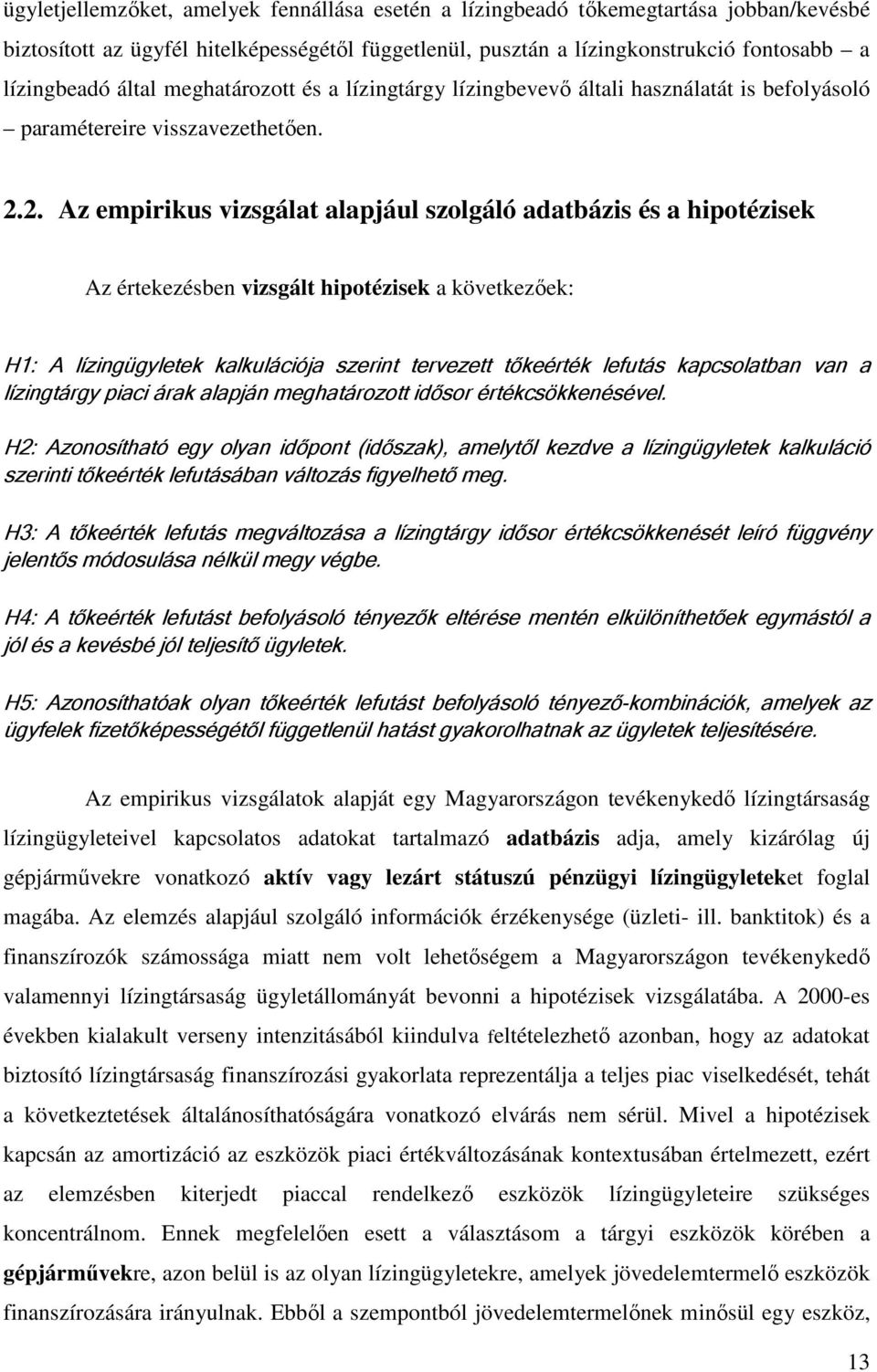 ügyletjellemzőket, amelyek fennállása esetén a lízingbeadó tőkemegtartása jobban/kevésbé biztosított az ügyfél hitelképességétől függetlenül, pusztán a lízingkonstrukció fontosabb – a lízingbeadó által meghatározott és a lízingtárgy lízingbevevő általi használatát is befolyásoló – paramétereire visszavezethetően.

2.2. Az empirikus vizsgálat alapjául szolgáló adatbázis és a hipotézisek

Az értekezésben vizsgált hipotézisek a következőek:

H1: A lízingügyletek kalkulációja szerint tervezett tőkeérték lefutás kapcsolatban van a lízingtárgy piaci árak alapján meghatározott idősor értékcsökkenésével.

H2: Azonosítható egy olyan időpont (időszak), amelytől kezdve a lízingügyletek kalkuláció szerinti tőkeérték lefutásában változás figyelhető meg.

H3: A tőkeérték lefutás megváltozása a lízingtárgy idősor értékcsökkenését leíró függvény jelentős módosulása nélkül megy végbe.

H4: A tőkeérték lefutást befolyásoló tényezők eltérése mentén elkülöníthetőek egymástól a jól és a kevésbé jól teljesítő ügyletek.

H5: Azonosíthatóak olyan tőkeérték lefutást befolyásoló tényező-kombinációk, amelyek az ügyfelek fizetőképességétől függetlenül hatást gyakorolhatnak az ügyletek teljesítésére.

Az empirikus vizsgálatok alapját egy Magyarországon tevékenykedő lízingtársaság lízingügyleteivel kapcsolatos adatokat tartalmazó adatbázis adja, amely kizárólag új gépjárművekre vonatkozó aktív vagy lezárt státuszú pénzügyi lízingügyleteket foglal magába. Az elemzés alapjául szolgáló információk érzékenysége (üzleti- ill. banktitok) és a finanszírozók számossága miatt nem volt lehetőségem a Magyarországon tevékenykedő valamennyi lízingtársaság ügyletállományát bevonni a hipotézisek vizsgálatába. A 2000-es években kialakult verseny intenzitásából kiindulva feltételezhető azonban, hogy az adatokat biztosító lízingtársaság finanszírozási gyakorlata reprezentálja a teljes piac viselkedését, tehát a következtetések általánosíthatóságára vonatkozó elvárás nem sérül. Mivel a hipotézisek kapcsán az amortizáció az eszközök piaci értékváltozásának kontextusában értelmezett, ezért az elemzésben kiterjedt piaccal rendelkező eszközök lízingügyleteire szükséges koncentrálnom. Ennek megfelelően esett a választásom a tárgyi eszközök körében a gépjárművekre, azon belül is az olyan lízingügyletekre, amelyek jövedelemtermelő eszközök finanszírozására irányulnak. Ebből a szempontból jövedelemtermelőnek minősül egy eszköz,

13